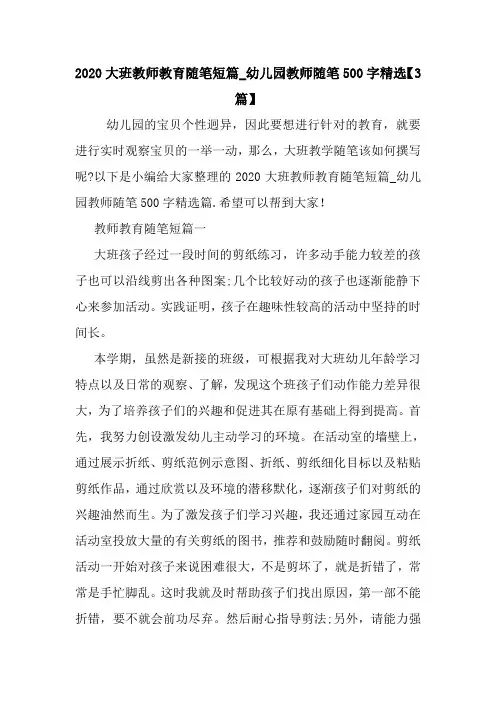 2020 大班教师教育随笔短篇_幼儿园教师随笔 500 字精选【3 篇】

幼儿园的宝贝个性迥异，因此要想进行针对的教育，就要进行实时观察宝贝的一举一动，那么，大班教学随笔该如何撰写呢?以下是小编给大家整理的 2020 大班教师教育随笔短篇_幼儿园教师随笔 500 字精选篇.希望可以帮到大家!

教师教育随笔短篇一

大班孩子经过一段时间的剪纸练习，许多动手能力较差的孩子也可以沿线剪出各种图案;几个比较好动的孩子也逐渐能静下心来参加活动。实践证明，孩子在趣味性较高的活动中坚持的时间长。

本学期，虽然是新接的班级，可根据我对大班幼儿年龄学习特点以及日常的观察、了解，发现这个班孩子们动作能力差异很大，为了培养孩子们的兴趣和促进其在原有基础上得到提高。首先，我努力创设激发幼儿主动学习的环境。在活动室的墙壁上，通过展示折纸、剪纸范例示意图、折纸、剪纸细化目标以及粘贴剪纸作品，通过欣赏以及环境的潜移默化，逐渐孩子们对剪纸的兴趣油然而生。为了激发孩子们学习兴趣，我还通过家园互动在活动室投放大量的有关剪纸的图书，推荐和鼓励随时翻阅。剪纸活动一开始对孩子来说困难很大，不是剪坏了，就是折错了，常常是手忙脚乱。这时我就及时帮助孩子们找出原因，第一部不能折错，要不就会前功尽弃。然后耐心指导剪法;另外，请能力强